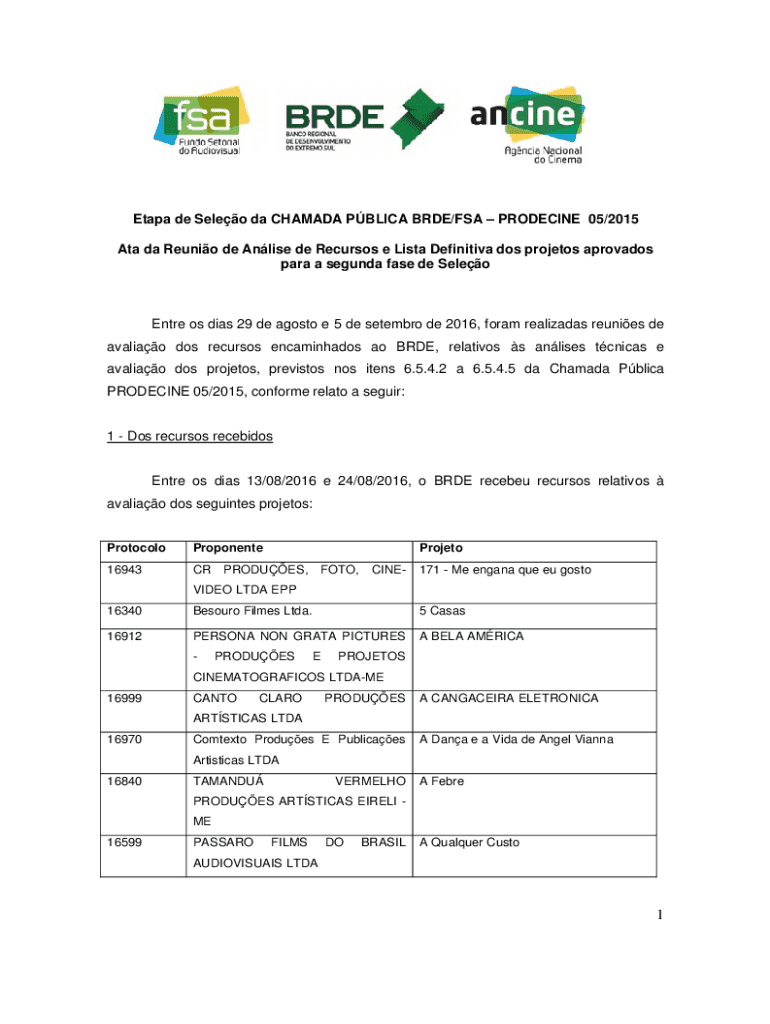 fsa
Fundo Setorial do Audiovisual

BRDE
BANCO REGIONAL DE DESENVOLVIMENTO DO EXTREMO SUL

ancine
Agência Nacional do Cinema

Etapa de Seleção da CHAMADA PÚBLICA BRDE/FSA – PRODECINE 05/2015

Ata da Reunião de Análise de Recursos e Lista Definitiva dos projetos aprovados para a segunda fase de Seleção

Entre os dias 29 de agosto e 5 de setembro de 2016, foram realizadas reuniões de avaliação dos recursos encaminhados ao BRDE, relativos às análises técnicas e avaliação dos projetos, previstos nos itens 6.5.4.2 a 6.5.4.5 da Chamada Pública PRODECINE 05/2015, conforme relato a seguir:

1 - Dos recursos recebidos

Entre os dias 13/08/2016 e 24/08/2016, o BRDE recebeu recursos relativos à avaliação dos seguintes projetos:

| Protocolo | Proponente | Projeto |
|---|---|---|
| 16943 | CR PRODUÇÕES, FOTO, CINE-VIDEO LTDA EPP | 171 - Me engana que eu gosto |
| 16340 | Besouro Filmes Ltda. | 5 Casas |
| 16912 | PERSONA NON GRATA PICTURES - PRODUÇÕES E PROJETOS CINEMATOGRAFICOS LTDA-ME | A BELA AMÉRICA |
| 16999 | CANTO CLARO PRODUÇÕES ARTÍSTICAS LTDA | A CANGACEIRA ELETRONICA |
| 16970 | Comtexto Produções E Publicações Artisticas LTDA | A Dança e a Vida de Angel Vianna |
| 16840 | TAMANDUÁ VERMELHO PRODUÇÕES ARTÍSTICAS EIRELI - ME | A Febre |
| 16599 | PASSARO FILMS DO BRASIL AUDIOVISUAIS LTDA | A Qualquer Custo |

1